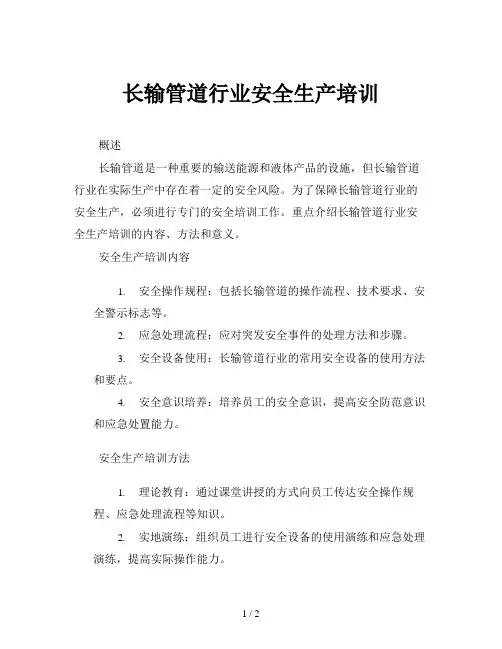 长输管道行业安全生产培训

概述

长输管道是一种重要的输送能源和液体产品的设施，但长输管道行业在实际生产中存在着一定的安全风险。为了保障长输管道行业的安全生产，必须进行专门的安全培训工作。重点介绍长输管道行业安全生产培训的内容、方法和意义。

安全生产培训内容

1. 安全操作规程：包括长输管道的操作流程、技术要求、安全警示标志等。

2. 应急处理流程：应对突发安全事件的处理方法和步骤。

3. 安全设备使用：长输管道行业的常用安全设备的使用方法和要点。

4. 安全意识培养：培养员工的安全意识，提高安全防范意识和应急处置能力。

安全生产培训方法

1. 理论教育：通过课堂讲授的方式向员工传达安全操作规程、应急处理流程等知识。

2. 实地演练：组织员工进行安全设备的使用演练和应急处理演练，提高实际操作能力。

1 / 2